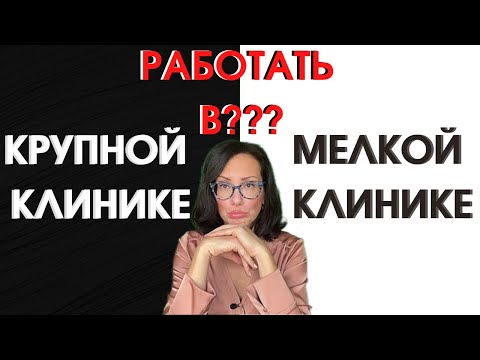 РАБОТАТЬ В???

КРУПНОЙ КЛИНИКЕ

МЕЛКОЙ КЛИНИКЕ